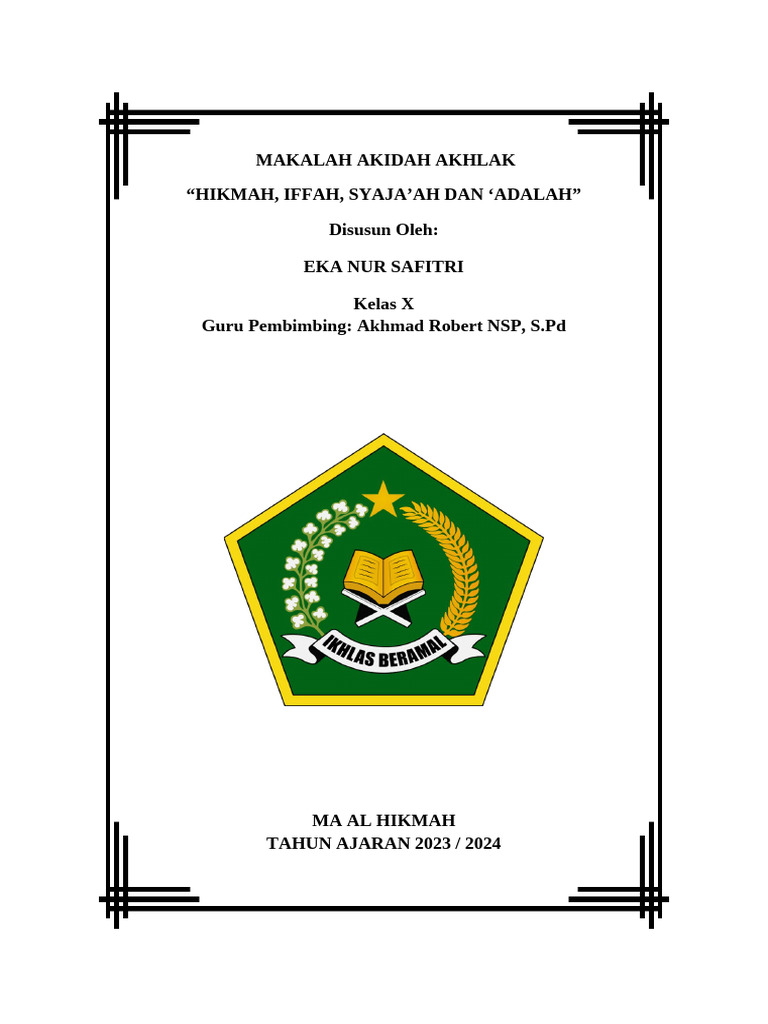 MAKALAH AKIDAH AKHLAK

“HIKMAH, IFFAH, SYAJA’AH DAN ‘ADALAH”

Disusun Oleh:

EKA NUR SAFITRI

Kelas X
Guru Pembimbing: Akhmad Robert NSP, S.Pd

IKHLAS BERAMAL

MA AL HIKMAH
TAHUN AJARAN 2023 / 2024